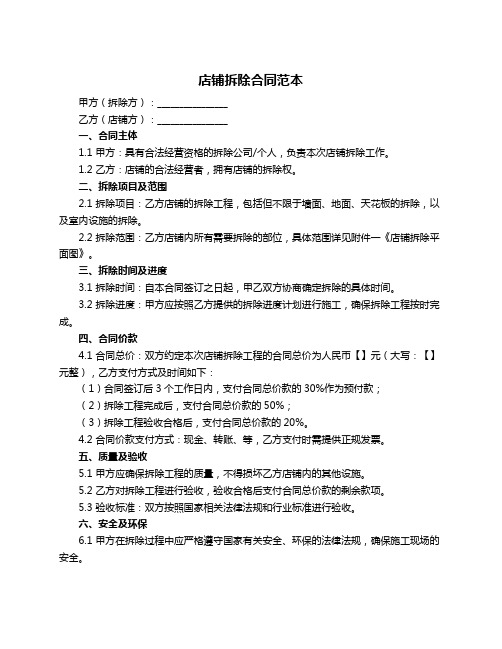 店铺拆除合同范本

甲方（拆除方）：______________

乙方（店铺方）：______________

一、合同主体

1.1 甲方：具有合法经营资格的拆除公司/个人，负责本次店铺拆除工作。

1.2 乙方：店铺的合法经营者，拥有店铺的拆除权。

二、拆除项目及范围

2.1 拆除项目：乙方店铺的拆除工程，包括但不限于墙面、地面、天花板的拆除，以及室内设施的拆除。

2.2 拆除范围：乙方店铺内所有需要拆除的部位，具体范围详见附件一《店铺拆除平面图》。

三、拆除时间及进度

3.1 拆除时间：自本合同签订之日起，甲乙双方协商确定拆除的具体时间。

3.2 拆除进度：甲方应按照乙方提供的拆除进度计划进行施工，确保拆除工程按时完成。

四、合同价款

4.1 合同总价：双方约定本次店铺拆除工程的合同总价为人民币【】元（大写：【】元整），乙方支付方式及时间如下：

（1）合同签订后 3 个工作日内，支付合同总价款的 30%作为预付款；

（2）拆除工程完成后，支付合同总价款的 50%；

（3）拆除工程验收合格后，支付合同总价款的 20%。

4.2 合同价款支付方式：现金、转账、等，乙方支付时需提供正规发票。

五、质量及验收

5.1 甲方应确保拆除工程的质量，不得损坏乙方店铺内的其他设施。

5.2 乙方对拆除工程进行验收，验收合格后支付合同总价款的剩余款项。

5.3 验收标准：双方按照国家相关法律法规和行业标准进行验收。

六、安全及环保

6.1 甲方在拆除过程中应严格遵守国家有关安全、环保的法律法规，确保施工现场的安全。